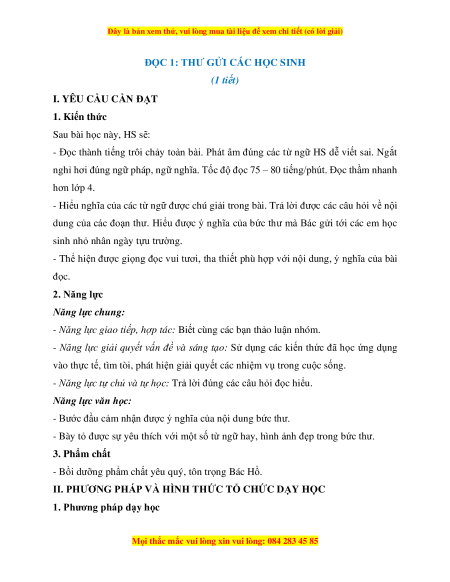 Đây là bản xem thử, vui lòng mua tài liệu để xem chi tiết (có lời giải)

ĐỌC 1: THƯ GỬI CÁC HỌC SINH
(1 tiết)

I. YÊU CẦU CẦN ĐẠT

1. Kiến thức

Sau bài học này, HS sẽ:

- Đọc thành tiếng trôi chảy toàn bài. Phát âm đúng các từ ngữ HS dễ viết sai. Ngắt nghỉ hơi đúng ngữ pháp, ngữ nghĩa. Tốc độ đọc 75 – 80 tiếng/phút. Đọc thầm nhanh hơn lớp 4.

- Hiểu nghĩa của các từ ngữ được chú giải trong bài. Trả lời được các câu hỏi về nội dung của các đoạn thư. Hiểu được ý nghĩa của bức thư mà Bác gửi tới các em học sinh nhỏ nhân ngày tựu trường.

- Thể hiện được giọng đọc vui tươi, tha thiết phù hợp với nội dung, ý nghĩa của bài đọc.

2. Năng lực

Năng lực chung:

- Năng lực giao tiếp, hợp tác: Biết cùng các bạn thảo luận nhóm.

- Năng lực giải quyết vấn đề và sáng tạo: Sử dụng các kiến thức đã học ứng dụng vào thực tế, tìm tòi, phát hiện giải quyết các nhiệm vụ trong cuộc sống.

- Năng lực tự chủ và tự học: Trả lời đúng các câu hỏi đọc hiểu.

Năng lực văn học:

- Bước đầu cảm nhận được ý nghĩa của nội dung bức thư.

- Bày tỏ được sự yêu thích với một số từ ngữ hay, hình ảnh đẹp trong bức thư.

3. Phẩm chất

- Bồi dưỡng phẩm chất yêu quý, tôn trọng Bác Hồ.

II. PHƯƠNG PHÁP VÀ HÌNH THỨC TỔ CHỨC DẠY HỌC

1. Phương pháp dạy học

Mọi thắc mắc vui lòng xin vui lòng: 084 283 45 85